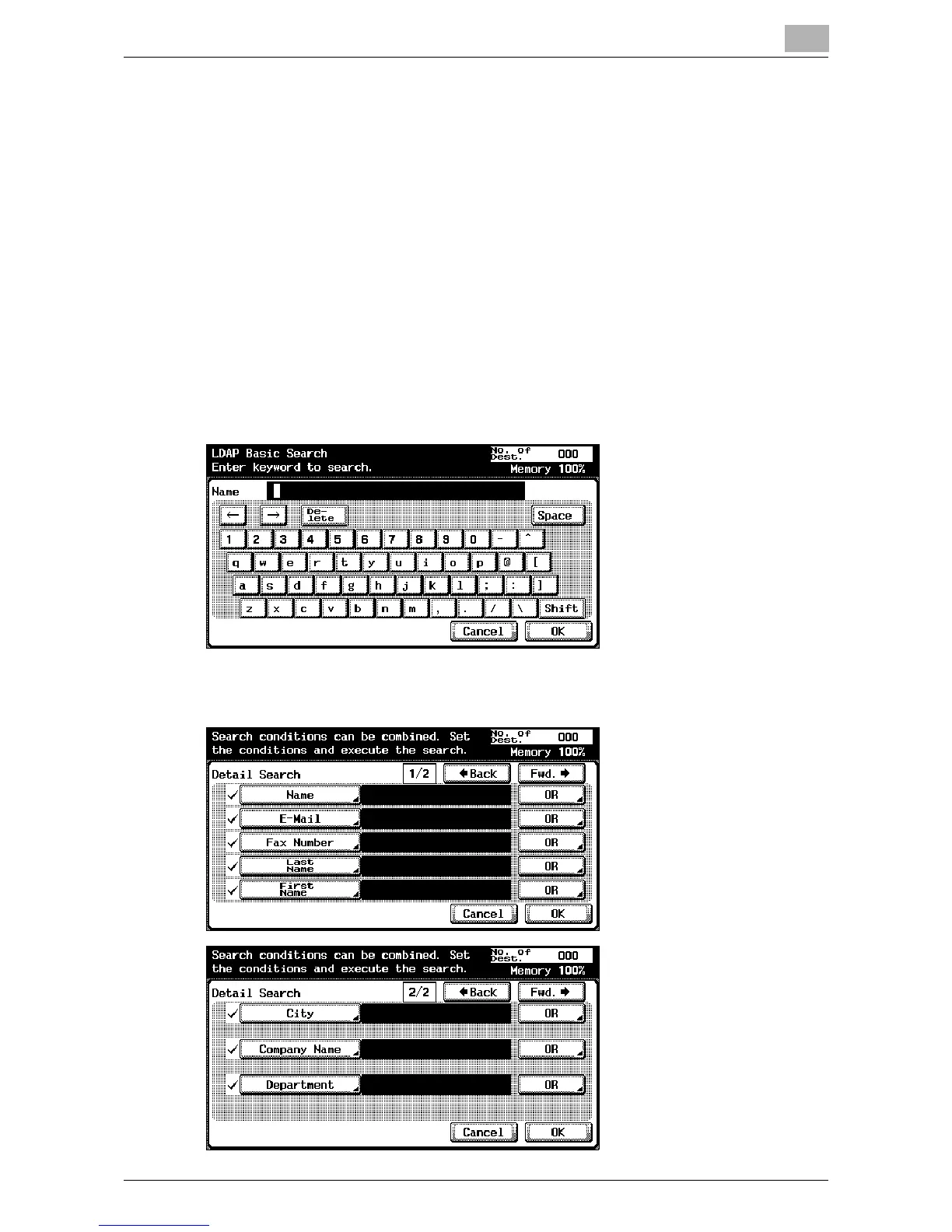 LDAP Basic Search
Enter keyword to search.
No. of Dest.
000
Memory 100%
Name
←
→
Delete
Space
1 2 3 4 5 6 7 8 9 0 - ^
q w e r t y u i o p @ [
a s d f g h j k l ; : ]
z x c v b n m , . / \ Shift
Cancel
OK

Search conditions can be combined. Set the conditions and execute the search.
No. of Dest.
000
Memory 100%
Detail Search
1/2
Back
Fwd.
✓ Name
OR
✓ E-Mail
OR
✓ Fax Number
OR
✓ Last Name
OR
✓ First Name
OR
Cancel
OK

Search conditions can be combined. Set the conditions and execute the search.
No. of Dest.
000
Memory 100%
Detail Search
2/2
Back
Fwd.
✓ City
OR
✓ Company Name
OR
✓ Department
OR
Cancel
OK